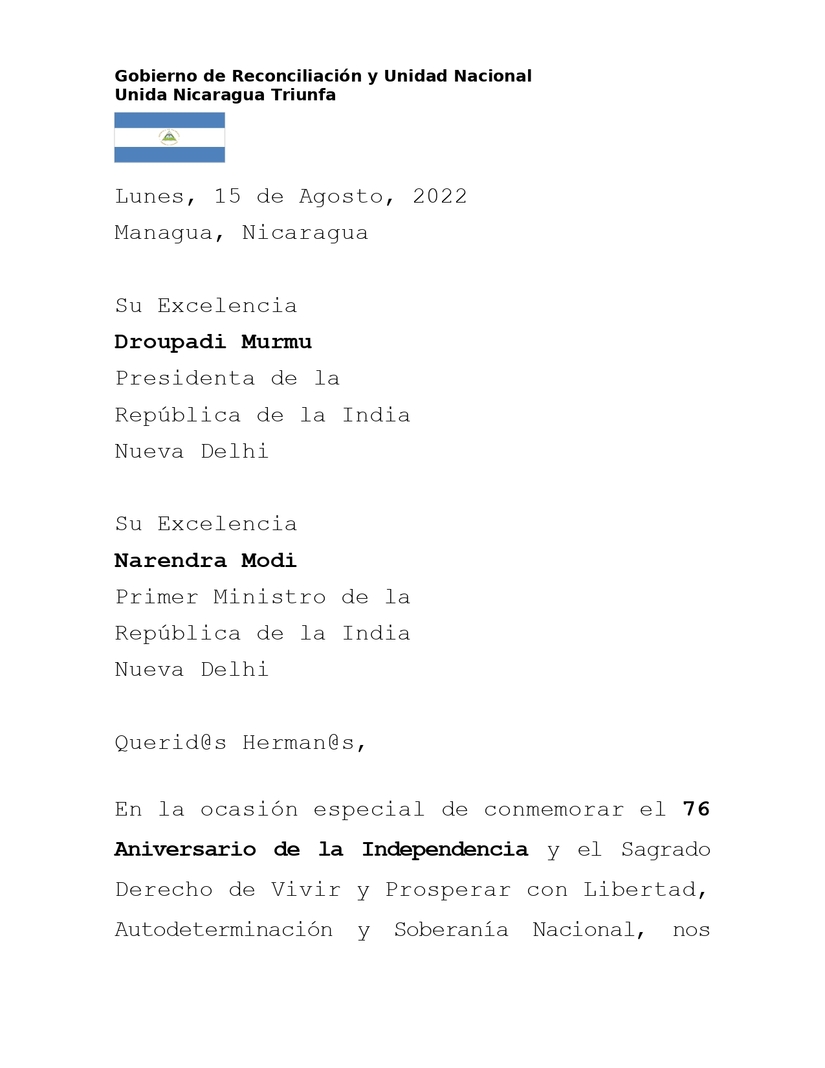 Gobierno de Reconciliación y Unidad Nacional
Unida Nicaragua Triunfa

Lunes, 15 de Agosto, 2022
Managua, Nicaragua

Su Excelencia
Droupadi Murmu
Presidenta de la
República de la India
Nueva Delhi

Su Excelencia
Narendra Modi
Primer Ministro de la
República de la India
Nueva Delhi

Querid@s Herman@s,

En la ocasión especial de conmemorar el 76 Aniversario de la Independencia y el Sagrado Derecho de Vivir y Prosperar con Libertad, Autodeterminación y Soberanía Nacional, nos